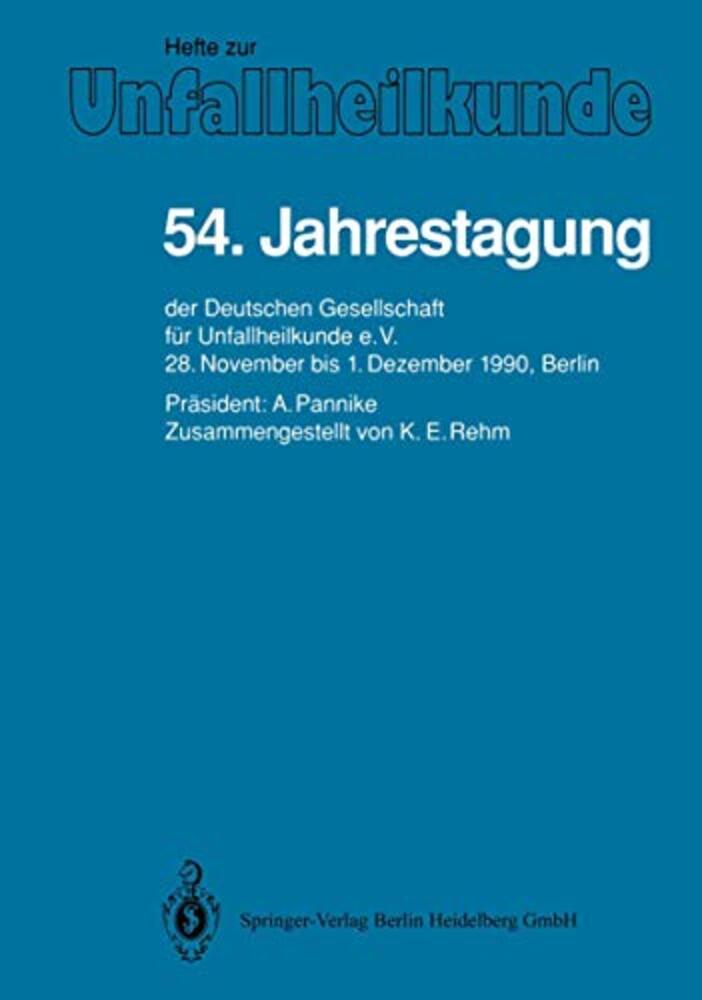 Hefte zur
Unfallheilkunde

54. Jahrestagung

der Deutschen Gesellschaft
für Unfallheilkunde e.V.
28. November bis 1. Dezember 1990, Berlin

Präsident: A. Pannike
Zusammengestellt von K. E. Rehm

Springer-Verlag Berlin Heidelberg GmbH